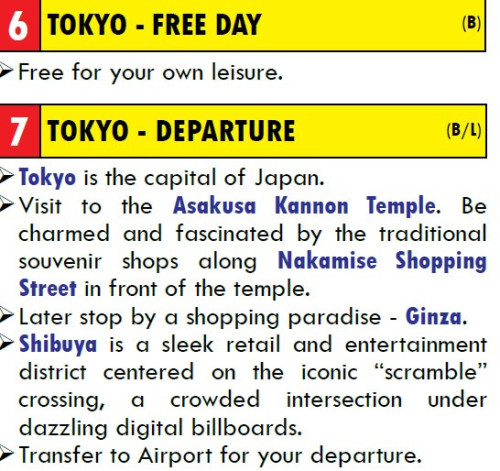 6 TOKYO - FREE DAY (B)

➢ Free for your own leisure.

7 TOKYO - DEPARTURE (B/L)

➢ Tokyo is the capital of Japan.
➢ Visit to the Asakusa Kannon Temple. Be charmed and fascinated by the traditional souvenir shops along Nakamise Shopping Street in front of the temple.
➢ Later stop by a shopping paradise - Ginza.
➢ Shibuya is a sleek retail and entertainment district centered on the iconic "scramble" crossing, a crowded intersection under dazzling digital billboards.
➢ Transfer to Airport for your departure.